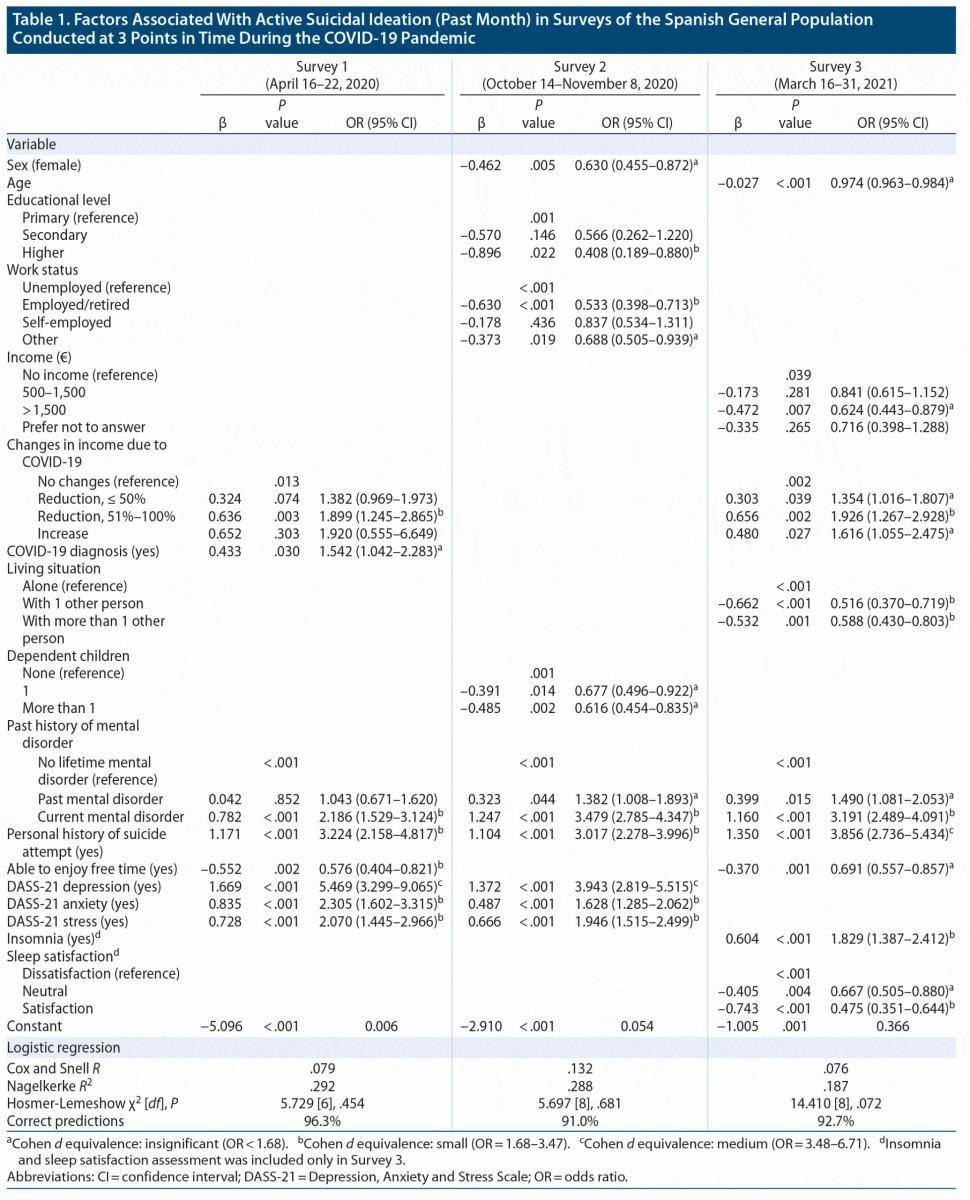 Table 1. Factors Associated With Active Suicidal Ideation (Past Month) in Surveys of the Spanish General Population Conducted at 3 Points in Time During the COVID-19 Pandemic

| | Survey 1 (April 16–22, 2020) | | | Survey 2 (October 14–November 8, 2020) | | | Survey 3 (March 16–31, 2021) | | |
|---|---|---|---|---|---|---|---|---|---|
| | β | P value | OR (95% CI) | β | P value | OR (95% CI) | β | P value | OR (95% CI) |
| Variable | | | | | | | | | |
| Sex (female) | | | | −0.462 | .005 | 0.630 (0.455–0.872)$^{a}$ | | | |
| Age | | | | | | | −0.027 | <.001 | 0.974 (0.963–0.984)$^{a}$ |
| Educational level | | | | | | | | | |
| Primary (reference) | | | | | .001 | | | | |
| Secondary | | | | −0.570 | .146 | 0.566 (0.262–1.220) | | | |
| Higher | | | | −0.896 | .022 | 0.408 (0.189–0.880)$^{b}$ | | | |
| Work status | | | | | | | | | |
| Unemployed (reference) | | | | | <.001 | | | | |
| Employed/retired | | | | −0.630 | <.001 | 0.533 (0.398–0.713)$^{b}$ | | | |
| Self-employed | | | | −0.178 | .436 | 0.837 (0.534–1.311) | | | |
| Other | | | | −0.373 | .019 | 0.688 (0.505–0.939)$^{a}$ | | | |
| Income (€) | | | | | | | | | |
| No income (reference) | | | | | | | | .039 | |
| 500–1,500 | | | | | | | −0.173 | .281 | 0.841 (0.615–1.152) |
| >1,500 | | | | | | | −0.472 | .007 | 0.624 (0.443–0.879)$^{a}$ |
| Prefer not to answer | | | | | | | −0.335 | .265 | 0.716 (0.398–1.288) |
| Changes in income due to COVID-19 | | | | | | | | | |
| No changes (reference) | | .013 | | | | | | .002 | |
| Reduction, ≤ 50% | 0.324 | .074 | 1.382 (0.969–1.973) | | | | 0.303 | .039 | 1.354 (1.016–1.807)$^{a}$ |
| Reduction, 51%–100% | 0.636 | .003 | 1.899 (1.245–2.865)$^{b}$ | | | | 0.656 | .002 | 1.926 (1.267–2.928)$^{b}$ |
| Increase | 0.652 | .303 | 1.920 (0.555–6.649) | | | | 0.480 | .027 | 1.616 (1.055–2.475)$^{a}$ |
| COVID-19 diagnosis (yes) | 0.433 | .030 | 1.542 (1.042–2.283)$^{a}$ | | | | | | |
| Living situation | | | | | | | | | |
| Alone (reference) | | | | | | | | <.001 | |
| With 1 other person | | | | | | | −0.662 | <.001 | 0.516 (0.370–0.719)$^{b}$ |
| With more than 1 other person | | | | | | | −0.532 | .001 | 0.588 (0.430–0.803)$^{b}$ |
| Dependent children | | | | | | | | | |
| None (reference) | | | | | .001 | | | | |
| 1 | | | | −0.391 | .014 | 0.677 (0.496–0.922)$^{a}$ | | | |
| More than 1 | | | | −0.485 | .002 | 0.616 (0.454–0.835)$^{a}$ | | | |
| Past history of mental disorder | | | | | | | | | |
| No lifetime mental disorder (reference) | | <.001 | | | <.001 | | | <.001 | |
| Past mental disorder | 0.042 | .852 | 1.043 (0.671–1.620) | 0.323 | .044 | 1.382 (1.008–1.893)$^{a}$ | 0.399 | .015 | 1.490 (1.081–2.053)$^{a}$ |
| Current mental disorder | 0.782 | <.001 | 2.186 (1.529–3.124)$^{b}$ | 1.247 | <.001 | 3.479 (2.785–4.347)$^{b}$ | 1.160 | <.001 | 3.191 (2.489–4.091)$^{b}$ |
| Personal history of suicide attempt (yes) | 1.171 | <.001 | 3.224 (2.158–4.817)$^{b}$ | 1.104 | <.001 | 3.017 (2.278–3.996)$^{b}$ | 1.350 | <.001 | 3.856 (2.736–5.434)$^{c}$ |
| Able to enjoy free time (yes) | −0.552 | .002 | 0.576 (0.404–0.821)$^{b}$ | | | | −0.370 | .001 | 0.691 (0.557–0.857)$^{a}$ |
| DASS-21 depression (yes) | 1.669 | <.001 | 5.469 (3.299–9.065)$^{c}$ | 1.372 | <.001 | 3.943 (2.819–5.515)$^{c}$ | | | |
| DASS-21 anxiety (yes) | 0.835 | <.001 | 2.305 (1.602–3.315)$^{b}$ | 0.487 | <.001 | 1.628 (1.285–2.062)$^{b}$ | | | |
| DASS-21 stress (yes) | 0.728 | <.001 | 2.070 (1.445–2.966)$^{b}$ | 0.666 | <.001 | 1.946 (1.515–2.499)$^{b}$ | | | |
| Insomnia (yes)$^{d}$ | | | | | | | 0.604 | <.001 | 1.829 (1.387–2.412)$^{b}$ |
| Sleep satisfaction$^{d}$ | | | | | | | | | |
| Dissatisfaction (reference) | | | | | | | | <.001 | |
| Neutral | | | | | | | −0.405 | .004 | 0.667 (0.505–0.880)$^{a}$ |
| Satisfaction | | | | | | | −0.743 | <.001 | 0.475 (0.351–0.644)$^{b}$ |
| Constant | −5.096 | <.001 | 0.006 | −2.910 | <.001 | 0.054 | −1.005 | .001 | 0.366 |
| Logistic regression | | | | | | | | | |
| Cox and Snell R | .079 | | | .132 | | | .076 | | |
| Nagelkerke $R^2$ | .292 | | | .288 | | | .187 | | |
| Hosmer-Lemeshow $\chi^2$ [df], P | 5.729 [6], .454 | | | 5.697 [8], .681 | | | 14.410 [8], .072 | | |
| Correct predictions | 96.3% | | | 91.0% | | | 92.7% | | |

$^{a}$Cohen d equivalence: insignificant (OR < 1.68). $^{b}$Cohen d equivalence: small (OR = 1.68–3.47). $^{c}$Cohen d equivalence: medium (OR = 3.48–6.71). $^{d}$Insomnia and sleep satisfaction assessment was included only in Survey 3.
Abbreviations: CI = confidence interval; DASS-21 = Depression, Anxiety and Stress Scale; OR = odds ratio.